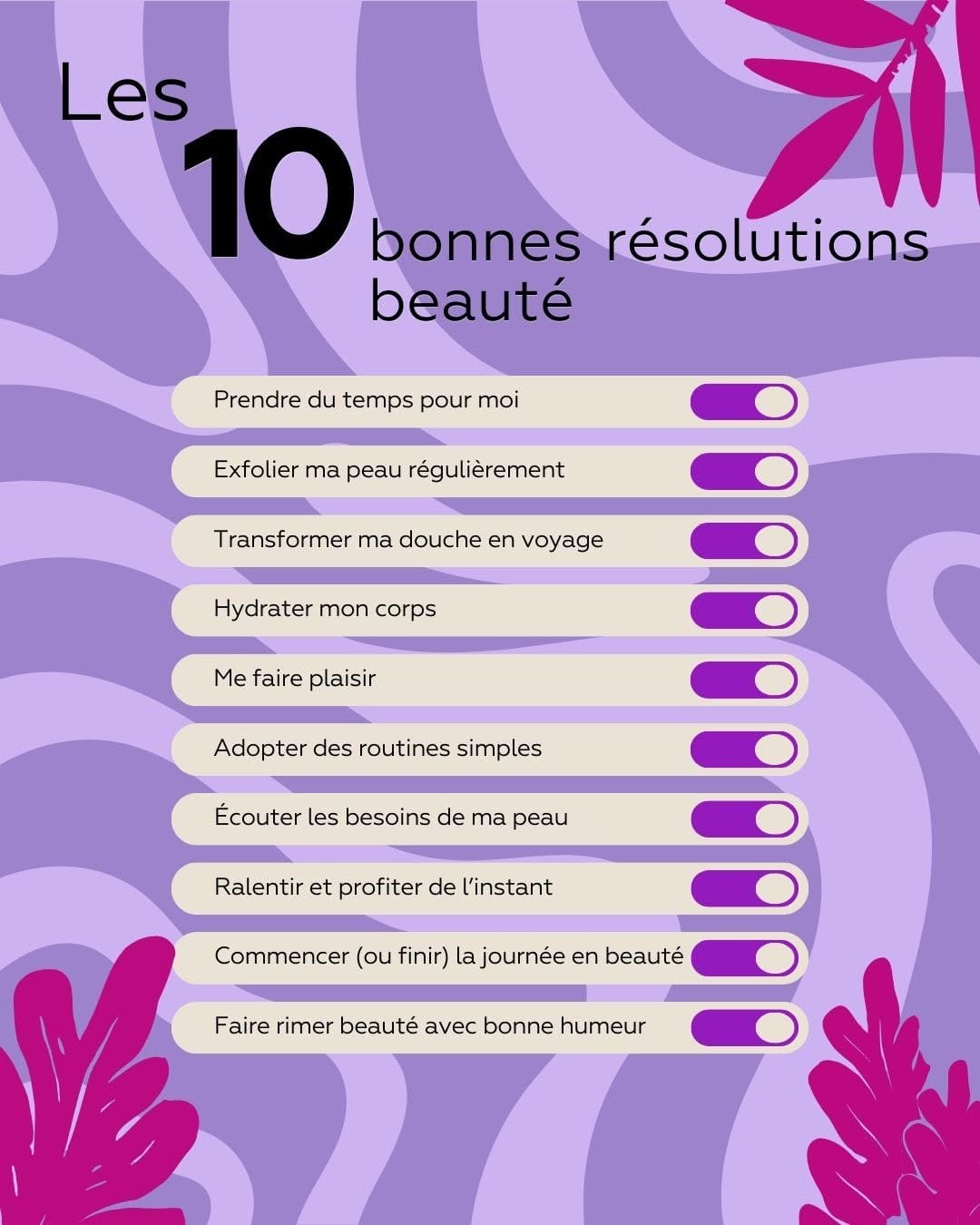 Les 10 bonnes résolutions beauté

Prendre du temps pour moi

Exfolier ma peau régulièrement

Transformer ma douche en voyage

Hydrater mon corps

Me faire plaisir

Adopter des routines simples

Écouter les besoins de ma peau

Ralentir et profiter de l'instant

Commencer (ou finir) la journée en beauté

Faire rimer beauté avec bonne humeur